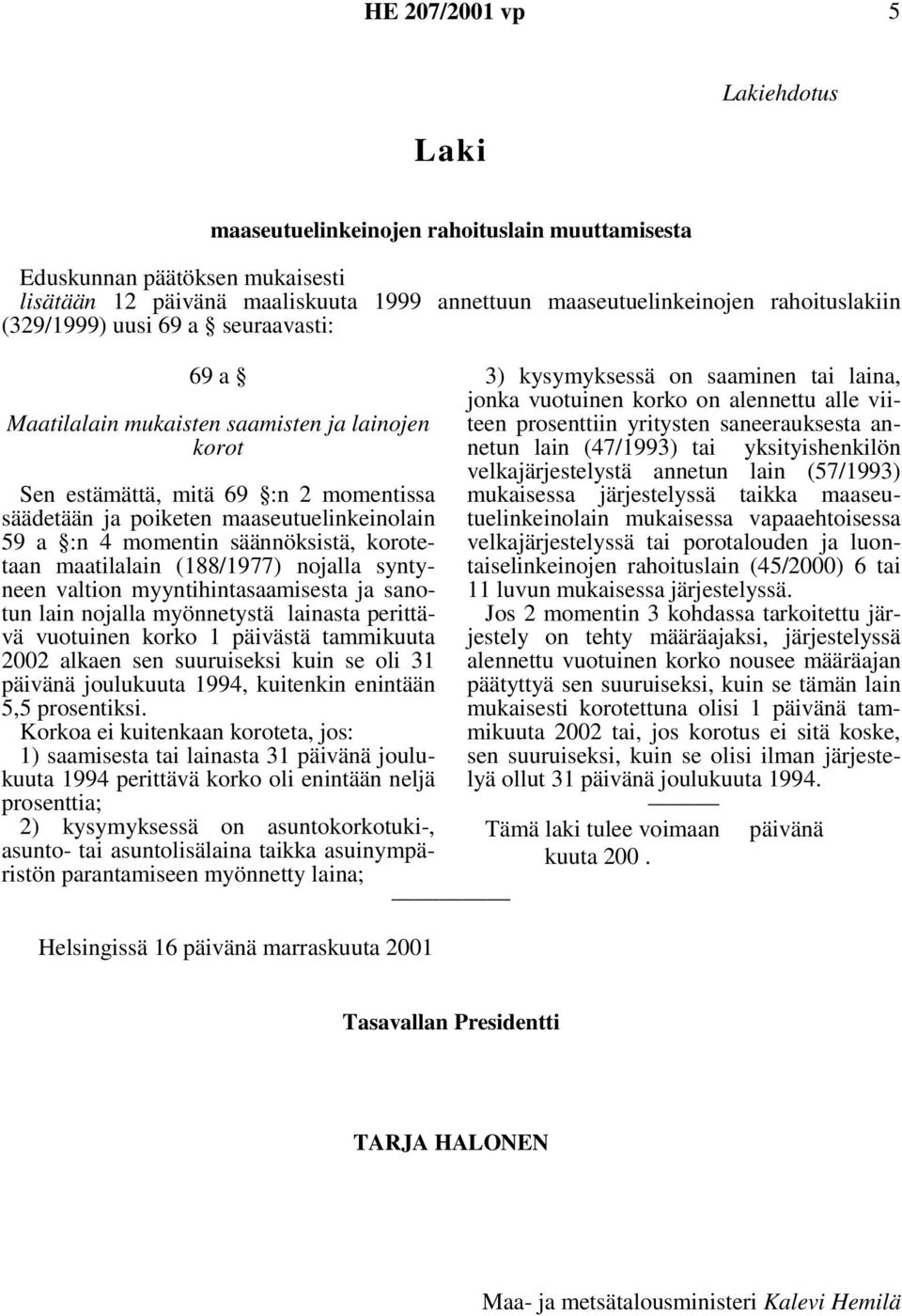 HE 207/2001 vp 5

Lakiehdotus

Laki

maaseutuelinkeinojen rahoituslain muuttamisesta

Eduskunnan päätöksen mukaisesti
lisätään 12 päivänä maaliskuuta 1999 annettuun maaseutuelinkeinojen rahoituslakiin (329/1999) uusi 69 a § seuraavasti:

69 a §

Maatilalain mukaisten saamisten ja lainojen korot

Sen estämättä, mitä 69 §:n 2 momentissa säädetään ja poiketen maaseutuelinkeinolain 59 a §:n 4 momentin säännöksistä, korotetaan maatilalain (188/1977) nojalla syntyneen valtion myyntihintasaamisesta ja sanotun lain nojalla myönnetystä lainasta perittävä vuotuinen korko 1 päivästä tammikuuta 2002 alkaen sen suuruiseksi kuin se oli 31 päivänä joulukuuta 1994, kuitenkin enintään 5,5 prosentiksi.

Korkoa ei kuitenkaan koroteta, jos:

1) saamisesta tai lainasta 31 päivänä joulukuuta 1994 perittävä korko oli enintään neljä prosenttia;

2) kysymyksessä on asuntokorkotuki-, asunto- tai asuntolisälaina taikka asuinympäristön parantamiseen myönnetty laina;

3) kysymyksessä on saaminen tai laina, jonka vuotuinen korko on alennettu alle viiteen prosenttiin yritysten saneerauksesta annetun lain (47/1993) tai yksityishenkilön velkajärjestelystä annetun lain (57/1993) mukaisessa järjestelyssä taikka maaseutuelinkeinolain mukaisessa vapaaehtoisessa velkajärjestelyssä tai porotalouden ja luontaiselinkeinojen rahoituslain (45/2000) 6 tai 11 luvun mukaisessa järjestelyssä.

Jos 2 momentin 3 kohdassa tarkoitettu järjestely on tehty määräajaksi, järjestelyssä alennettu vuotuinen korko nousee määräajan päätyttyä sen suuruiseksi, kuin se tämän lain mukaisesti korotettuna olisi 1 päivänä tammikuuta 2002 tai, jos korotus ei sitä koske, sen suuruiseksi, kuin se olisi ilman järjestelyä ollut 31 päivänä joulukuuta 1994.

Tämä laki tulee voimaan päivänä kuuta 200 .

Helsingissä 16 päivänä marraskuuta 2001

Tasavallan Presidentti

TARJA HALONEN

Maa- ja metsätalousministeri Kalevi Hemilä